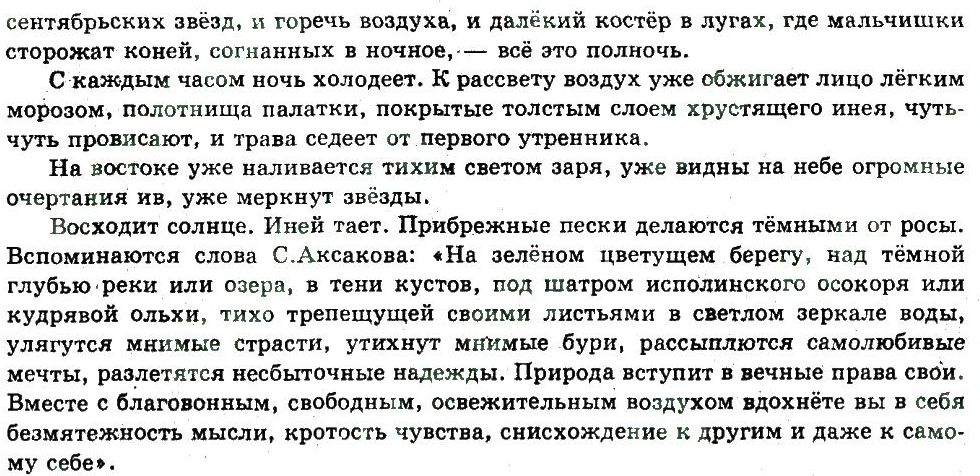 сентябрьских звёзд, и горечь воздуха, и далёкий костёр в лугах, где мальчишки сторожат коней, согнанных в ночное, — всё это полночь.

С каждым часом ночь холодеет. К рассвету воздух уже обжигает лицо лёгким морозом, полотнища палатки, покрытые толстым слоем хрустящего инея, чуть-чуть провисают, и трава седеет от первого утренника.

На востоке уже наливается тихим светом заря, уже видны на небе огромные очертания ив, уже меркнут звёзды.

Восходит солнце. Иней тает. Прибрежные пески делаются тёмными от росы. Вспоминаются слова С.Аксакова: «На зелёном цветущем берегу, над тёмной глубью реки или озера, в тени кустов, под шатром исполинского осокоря или кудрявой ольхи, тихо трепещущей своими листьями в светлом зеркале воды, улягутся мнимые страсти, утихнут мнимые бури, рассыплются самолюбивые мечты, разлетятся несбыточные надежды. Природа вступит в вечные права свои. Вместе с благовонным, свободным, освежительным воздухом вдохнёте вы в себя безмятежность мысли, кротость чувства, снисхождение к другим и даже к самому себе».